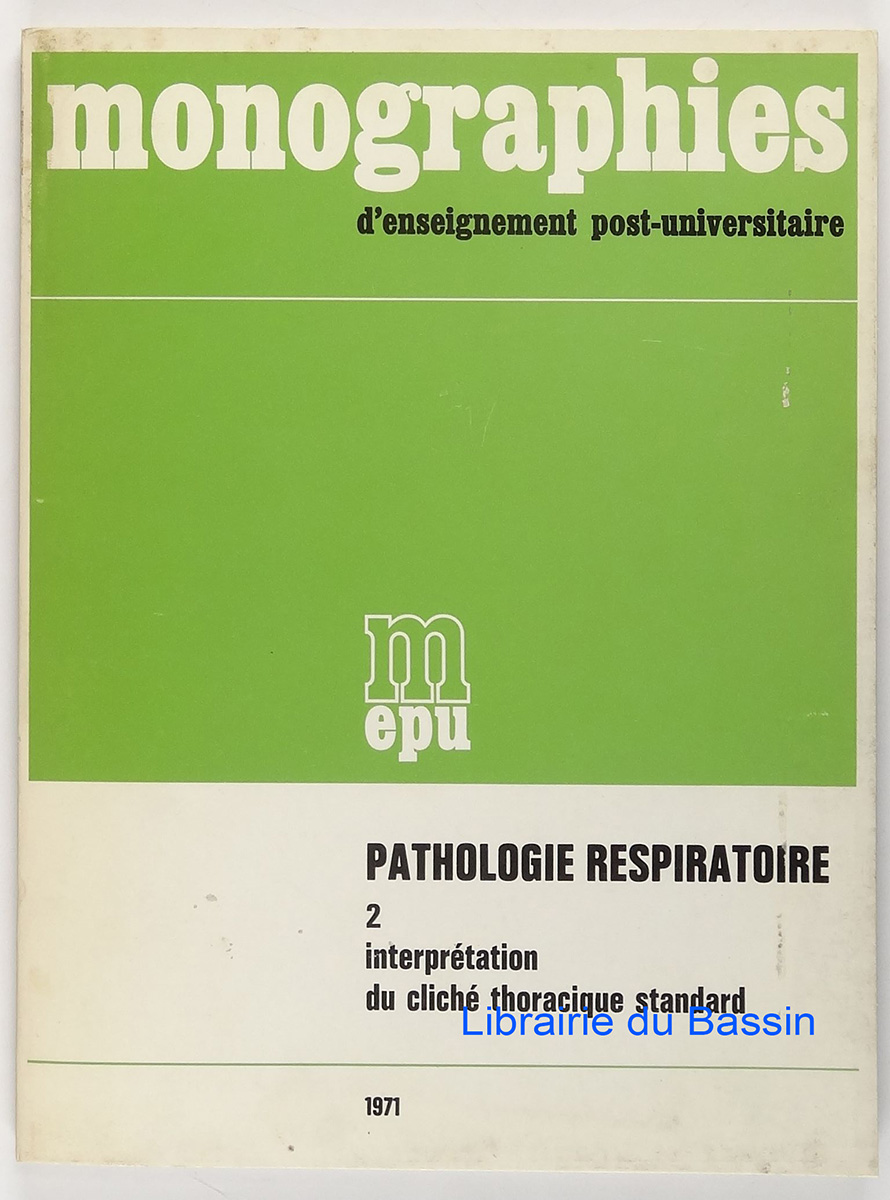 monographies

d'enseignement post-universitaire

m
epu

PATHOLOGIE RESPIRATOIRE

2
interprétation
du cliché thoracique standard

1971

Librairie du Bassin